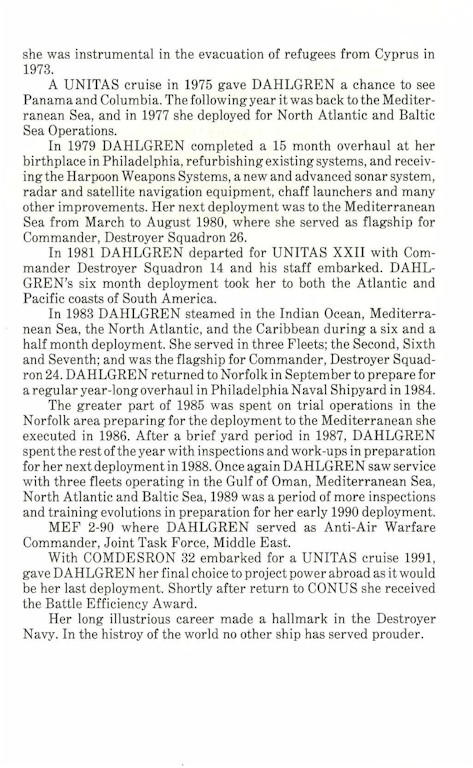 she was instrumental in the evacuation of refugees from Cyprus in 1973.

A UNITAS cruise in 1975 gave DAHLGREN a chance to see Panama and Columbia. The following year it was back to the Mediterranean Sea, and in 1977 she deployed for North Atlantic and Baltic Sea Operations.

In 1979 DAHLGREN completed a 15 month overhaul at her birthplace in Philadelphia, refurbishing existing systems, and receiving the Harpoon Weapons Systems, a new and advanced sonar system, radar and satellite navigation equipment, chaff launchers and many other improvements. Her next deployment was to the Mediterranean Sea from March to August 1980, where she served as flagship for Commander, Destroyer Squadron 26.

In 1981 DAHLGREN departed for UNITAS XXII with Commander Destroyer Squadron 14 and his staff embarked. DAHLGREN's six month deployment took her to both the Atlantic and Pacific coasts of South America.

In 1983 DAHLGREN steamed in the Indian Ocean, Mediterranean Sea, the North Atlantic, and the Caribbean during a six and a half month deployment. She served in three Fleets; the Second, Sixth and Seventh; and was the flagship for Commander, Destroyer Squadron 24. DAHLGREN returned to Norfolk in September to prepare for a regular year-long overhaul in Philadelphia Naval Shipyard in 1984.

The greater part of 1985 was spent on trial operations in the Norfolk area preparing for the deployment to the Mediterranean she executed in 1986. After a brief yard period in 1987, DAHLGREN spent the rest of the year with inspections and work-ups in preparation for her next deployment in 1988. Once again DAHLGREN saw service with three fleets operating in the Gulf of Oman, Mediterranean Sea, North Atlantic and Baltic Sea, 1989 was a period of more inspections and training evolutions in preparation for her early 1990 deployment.

MEF 2-90 where DAHLGREN served as Anti-Air Warfare Commander, Joint Task Force, Middle East.

With COMDESRON 32 embarked for a UNITAS cruise 1991, gave DAHLGREN her final choice to project power abroad as it would be her last deployment. Shortly after return to CONUS she received the Battle Efficiency Award.

Her long illustrious career made a hallmark in the Destroyer Navy. In the histroy of the world no other ship has served prouder.